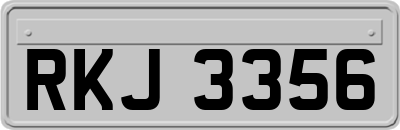 RKJ 3356